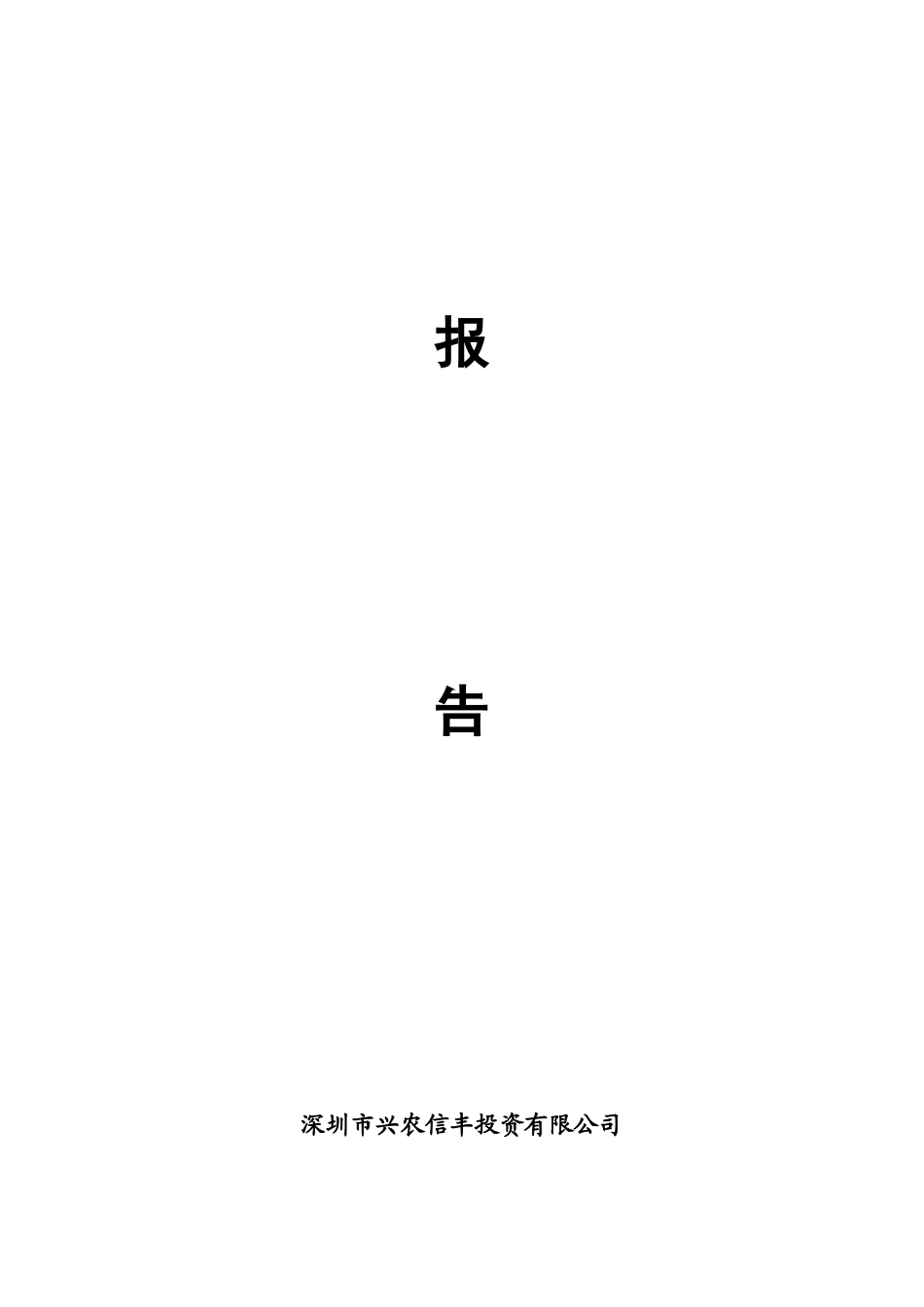 报

告

深圳市兴农信丰投资有限公司